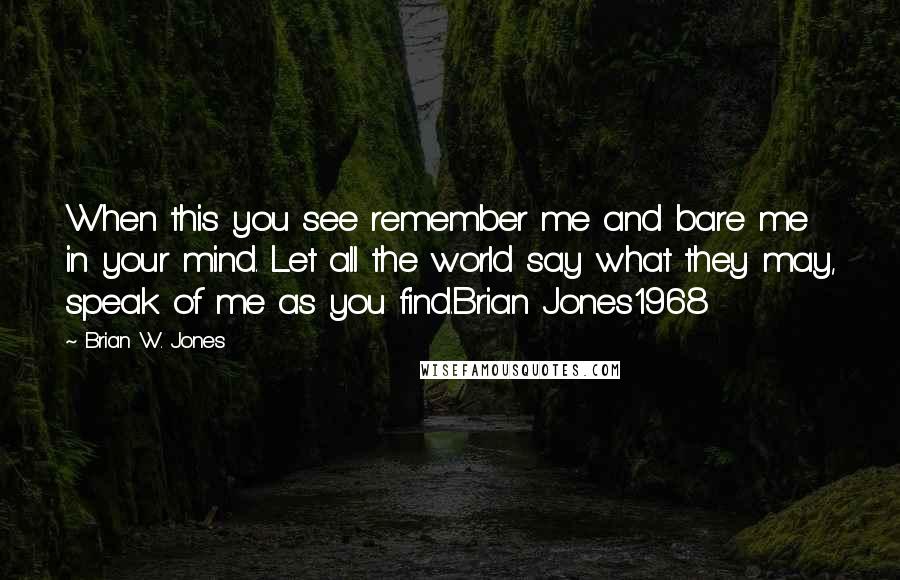 When this you see remember me and bare me in your mind. Let all the world say what they may, speak of me as you find.Brian Jones1968

~ Brian W. Jones

WISEFAMOUSQUOTES.COM